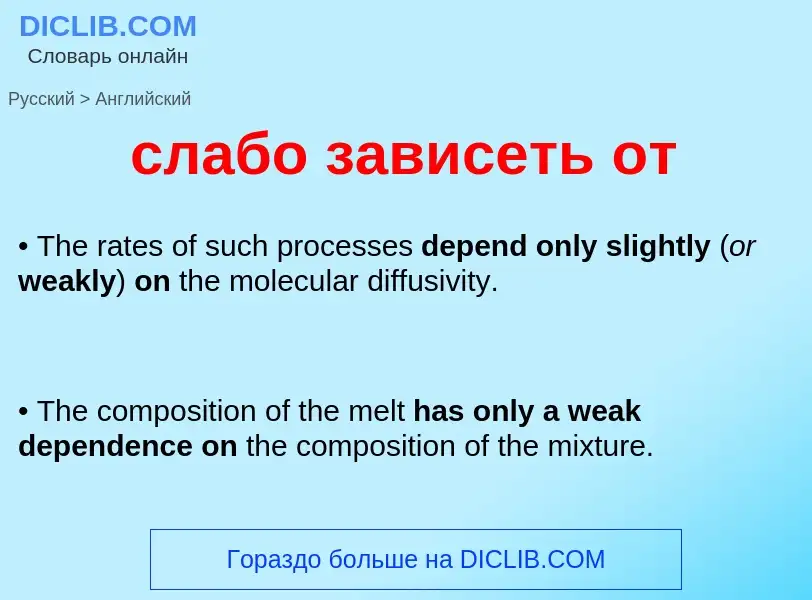 DICLIB.COM
Словарь онлайн

Русский > Английский

слабо зависеть от

• The rates of such processes depend only slightly (or weakly) on the molecular diffusivity.

• The composition of the melt has only a weak dependence on the composition of the mixture.

Гораздо больше на DICLIB.COM